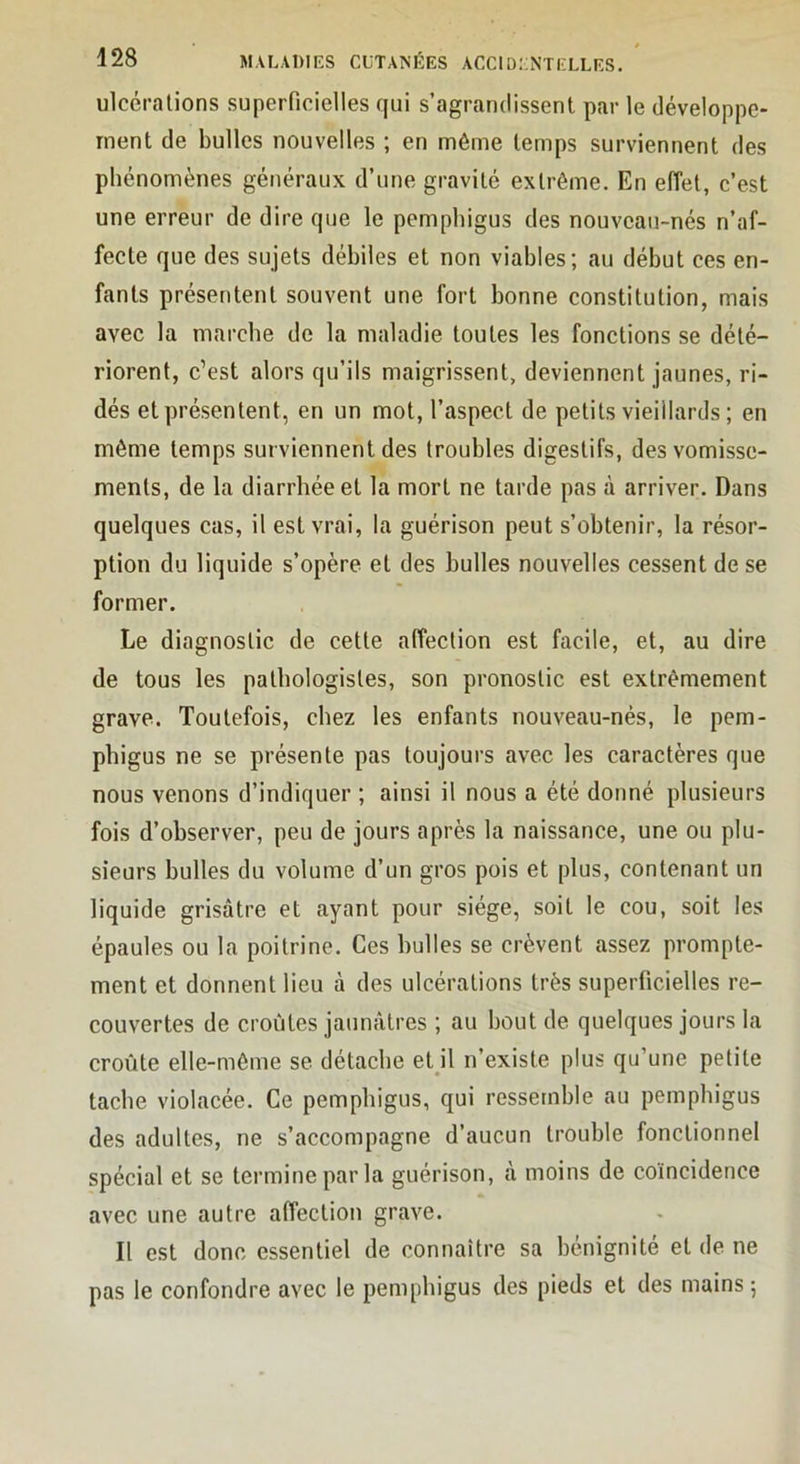 128 MALADIES CUTANÉES ACCIDENTELLES.

ulcérations superficielles qui s'agrandissent par le développement de bulles nouvelles ; en même temps surviennent des phénomènes généraux d'une gravité extrême. En effet, c'est une erreur de dire que le pemphigus des nouveau-nés n'affecte que des sujets débiles et non viables; au début ces enfants présentent souvent une fort bonne constitution, mais avec la marche de la maladie toutes les fonctions se détériorent, c'est alors qu'ils maigrissent, deviennent jaunes, ridés et présentent, en un mot, l'aspect de petits vieillards; en même temps surviennent des troubles digestifs, des vomissements, de la diarrhée et la mort ne tarde pas à arriver. Dans quelques cas, il est vrai, la guérison peut s'obtenir, la résorption du liquide s'opère et des bulles nouvelles cessent de se former.

Le diagnostic de cette affection est facile, et, au dire de tous les pathologistes, son pronostic est extrêmement grave. Toutefois, chez les enfants nouveau-nés, le pemphigus ne se présente pas toujours avec les caractères que nous venons d'indiquer ; ainsi il nous a été donné plusieurs fois d'observer, peu de jours après la naissance, une ou plusieurs bulles du volume d'un gros pois et plus, contenant un liquide grisâtre et ayant pour siége, soit le cou, soit les épaules ou la poitrine. Ces bulles se crèvent assez promptement et donnent lieu à des ulcérations très superficielles recouvertes de croûtes jaunâtres ; au bout de quelques jours la croûte elle-même se détache et il n'existe plus qu'une petite tache violacée. Ce pemphigus, qui ressemble au pemphigus des adultes, ne s'accompagne d'aucun trouble fonctionnel spécial et se termine par la guérison, à moins de coïncidence avec une autre affection grave.

Il est donc essentiel de connaître sa bénignité et de ne pas le confondre avec le pemphigus des pieds et des mains ;